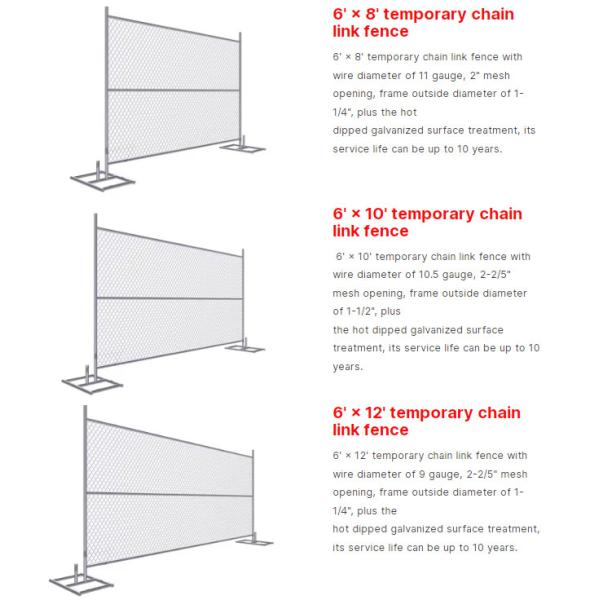 6' × 8' temporary chain link fence

6' × 8' temporary chain link fence with wire diameter of 11 gauge, 2" mesh opening, frame outside diameter of 1-1/4", plus the hot
dipped galvanized surface treatment, its service life can be up to 10 years.

6' × 10' temporary chain link fence

6' × 10' temporary chain link fence with wire diameter of 10.5 gauge, 2-2/5" mesh opening, frame outside diameter of 1-1/2", plus
the hot dipped galvanized surface treatment, its service life can be up to 10 years.

6' × 12' temporary chain link fence

6' × 12' temporary chain link fence with wire diameter of 9 gauge, 2-2/5" mesh opening, frame outside diameter of 1-1/4", plus the
hot dipped galvanized surface treatment, its service life can be up to 10 years.